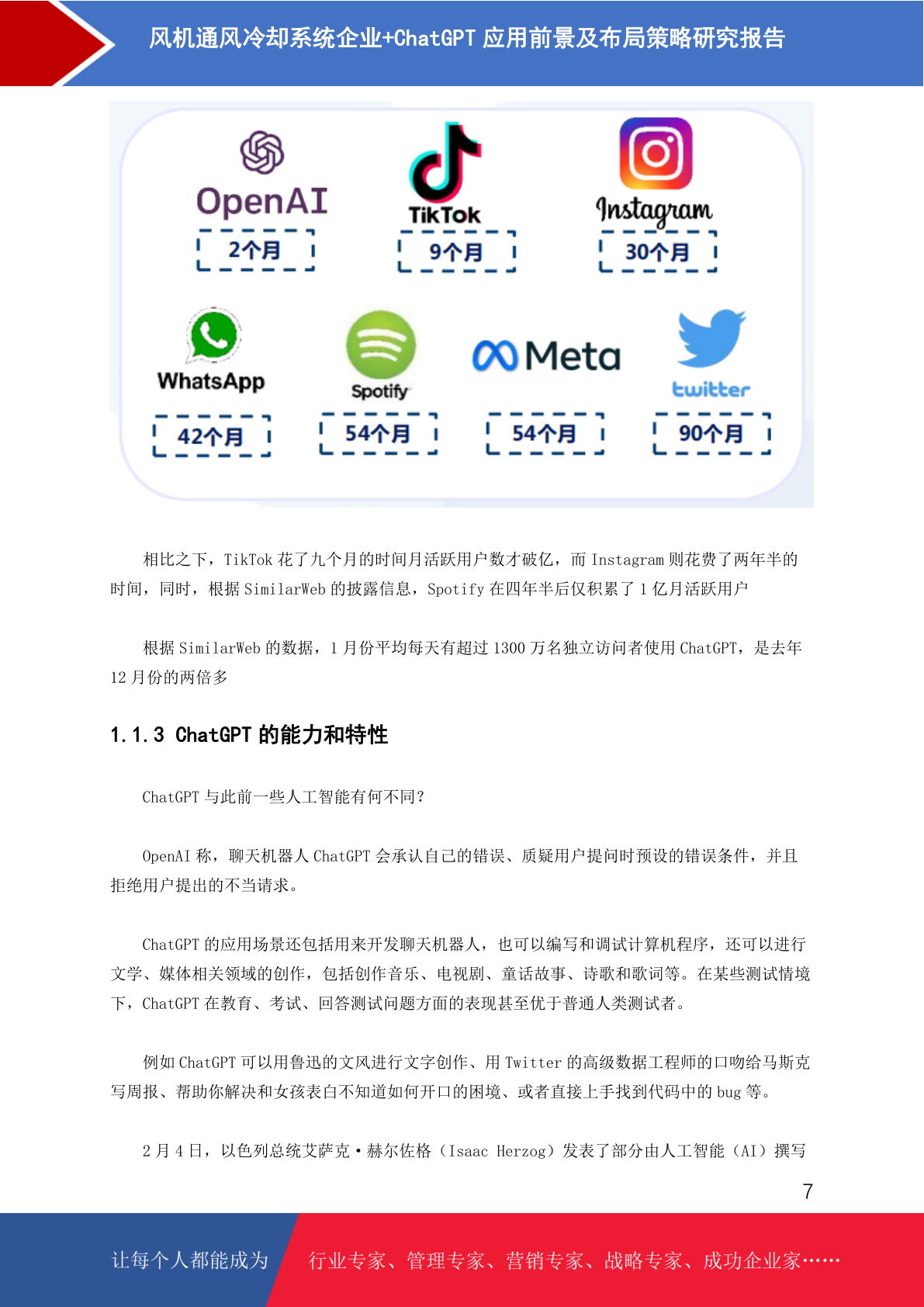 风机通风冷却系统企业+ChatGPT 应用前景及布局策略研究报告

OpenAI
2个月

TikTok
9个月

Instagram
30个月

WhatsApp
42个月

Spotify
54个月

Meta
54个月

twitter
90个月

相比之下，TikTok 花了九个月的时间月活跃用户数才破亿，而 Instagram 则花费了两年半的时间，同时，根据 SimilarWeb 的披露信息，Spotify 在四年半后仅积累了 1 亿月活跃用户

根据 SimilarWeb 的数据，1 月份平均每天有超过 1300 万名独立访问者使用 ChatGPT，是去年 12 月份的两倍多

1.1.3 ChatGPT 的能力和特性

ChatGPT 与此前一些人工智能有何不同？

OpenAI 称，聊天机器人 ChatGPT 会承认自己的错误、质疑用户提问时预设的错误条件，并且拒绝用户提出的不当请求。

ChatGPT 的应用场景还包括用来开发聊天机器人，也可以编写和调试计算机程序，还可以进行文学、媒体相关领域的创作，包括创作音乐、电视剧、童话故事、诗歌和歌词等。在某些测试情境下，ChatGPT 在教育、考试、回答测试问题方面的表现甚至优于普通人类测试者。

例如 ChatGPT 可以用鲁迅的文风进行文字创作、用 Twitter 的高级数据工程师的口吻给马斯克写周报、帮助你解决和女孩表白不知道如何开口的困境、或者直接上手找到代码中的 bug 等。

2 月 4 日，以色列总统艾萨克·赫尔佐格（Isaac Herzog）发表了部分由人工智能（AI）撰写

7

让每个人都能成为 行业专家、管理专家、营销专家、战略专家、成功企业家……